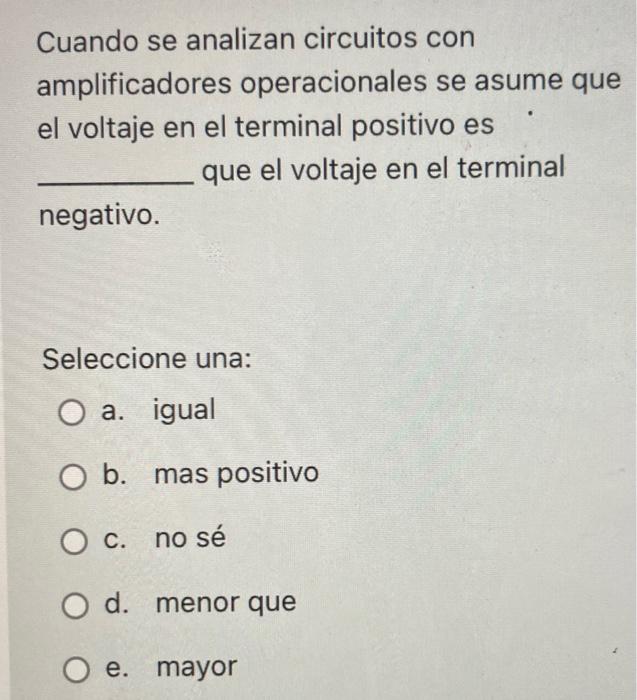 Cuando se analizan circuitos con amplificadores operacionales se asume que el voltaje en el terminal positivo es __________ que el voltaje en el terminal negativo.

Seleccione una:
a. igual
b. mas positivo
c. no sé
d. menor que
e. mayor